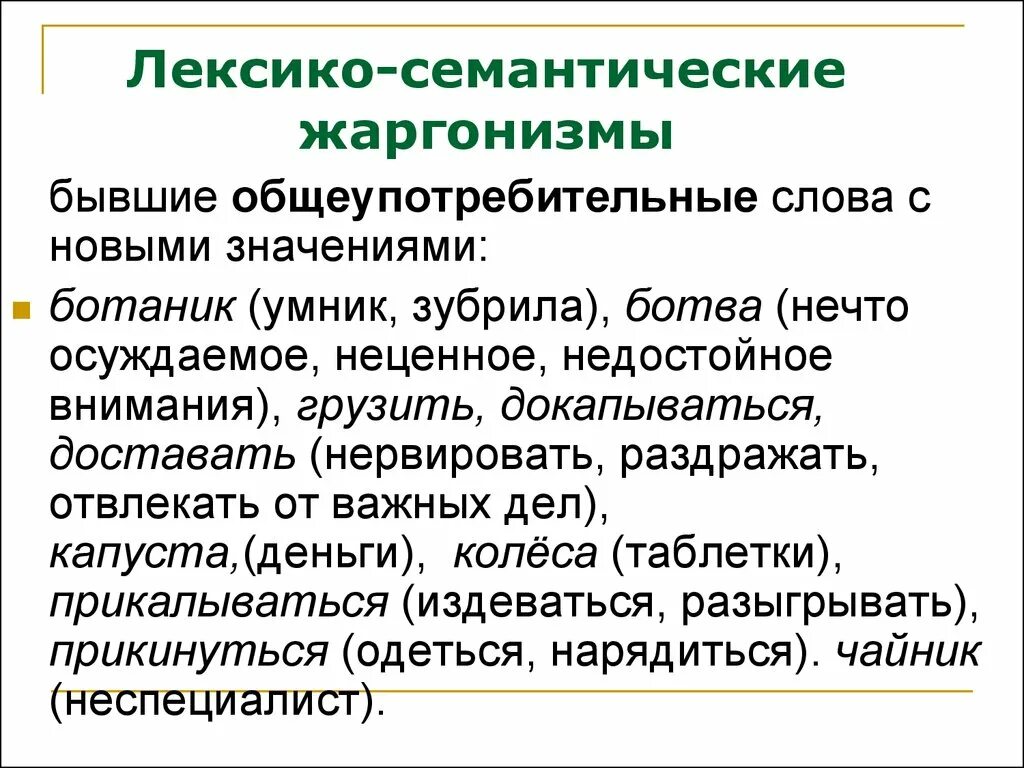 Лексико-семантические жаргонизмы

бывшие общеупотребительные слова с новыми значениями:

ботаник (умник, зубрила), ботва (нечто осуждаемое, неценное, недостойное внимания), грузить, докапываться, доставать (нервировать, раздражать, отвлекать от важных дел), капуста,(деньги), колёса (таблетки), прикалываться (издеваться, разыгрывать), прикинуться (одеться, нарядиться). чайник (неспециалист).